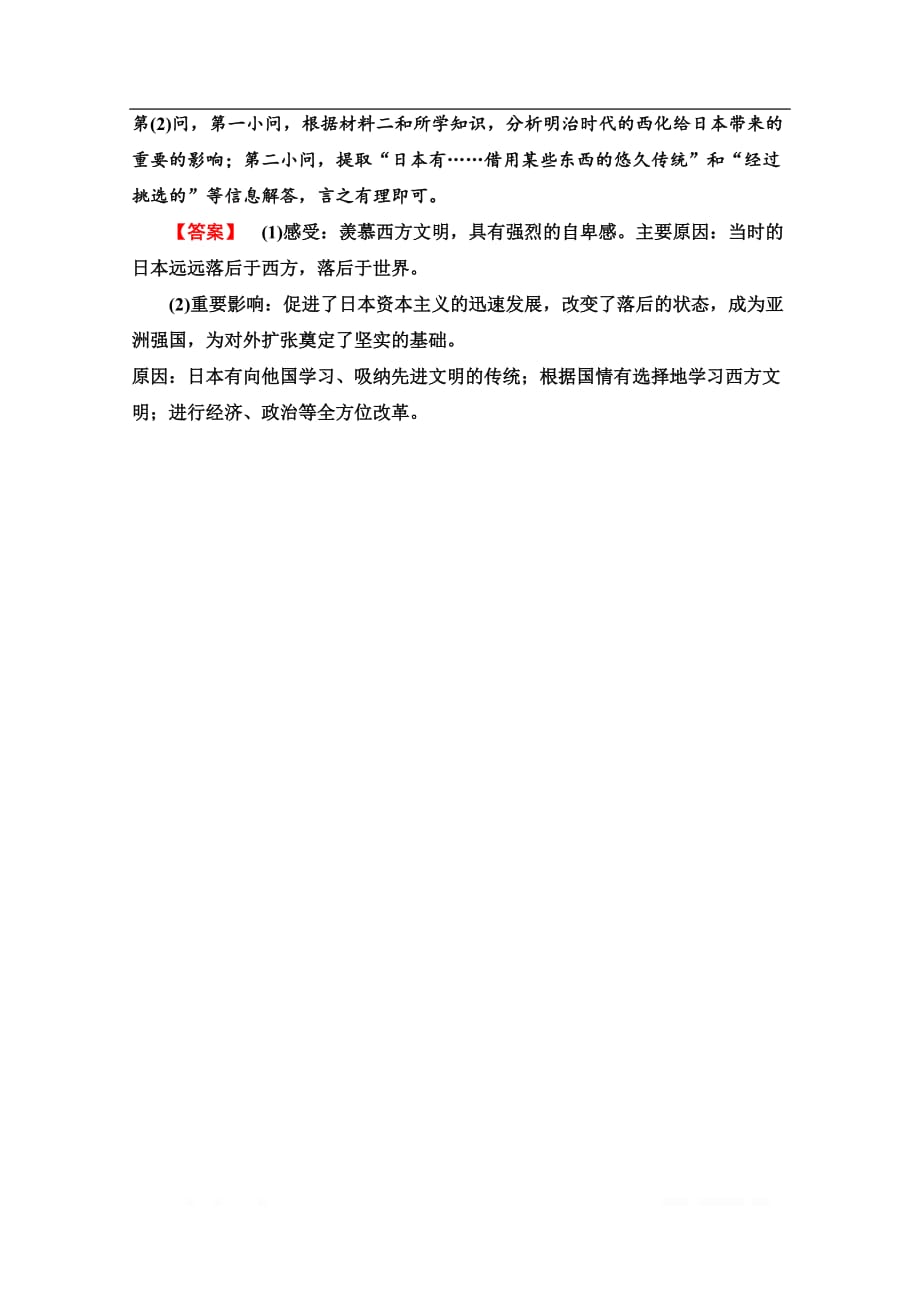 第(2)问，第一小问，根据材料二和所学知识，分析明治时代的西化给日本带来的重要的影响；第二小问，提取“日本有……借用某些东西的悠久传统”和“经过挑选的”等信息解答，言之有理即可。

【答案】 (1)感受：羡慕西方文明，具有强烈的自卑感。主要原因：当时的日本远远落后于西方，落后于世界。

(2)重要影响：促进了日本资本主义的迅速发展，改变了落后的状态，成为亚洲强国，为对外扩张奠定了坚实的基础。
原因：日本有向他国学习、吸纳先进文明的传统；根据国情有选择地学习西方文明；进行经济、政治等全方位改革。